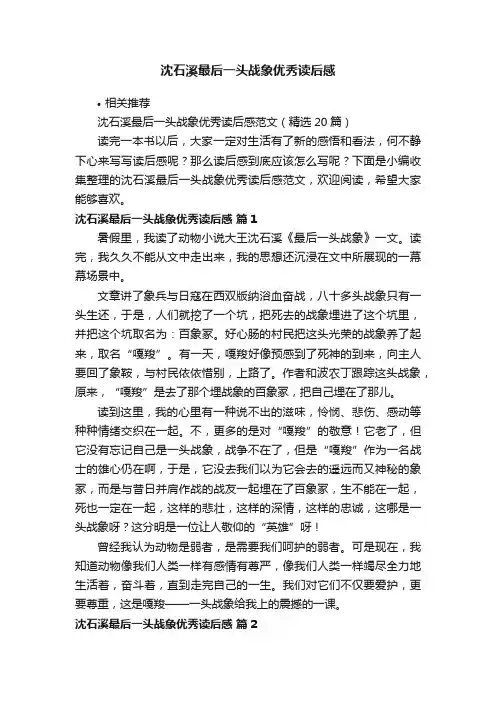 沈石溪最后一头战象优秀读后感

• 相关推荐

沈石溪最后一头战象优秀读后感范文（精选 20 篇）

读完一本书以后，大家一定对生活有了新的感悟和看法，何不静下心来写写读后感呢？那么读后感到底应该怎么写呢？下面是小编收集整理的沈石溪最后一头战象优秀读后感范文，欢迎阅读，希望大家能够喜欢。

沈石溪最后一头战象优秀读后感 篇 1

暑假里，我读了动物小说大王沈石溪《最后一头战象》一文。读完，我久久不能从文中走出来，我的思想还沉浸在文中所展现的一幕幕场景中。

文章讲了象兵与日寇在西双版纳浴血奋战，八十多头战象只有一头生还，于是，人们就挖了一个坑，把死去的战象埋进了这个坑里，并把这个坑取名为：百象冢。好心肠的村民把这头光荣的战象养了起来，取名“嘎羧”。有一天，嘎羧好像预感到了死神的到来，向主人要回了象鞍，与村民依依惜别，上路了。作者和波农丁跟踪这头战象，原来，“嘎羧”是去了那个埋战象的百象冢，把自己埋在了那儿。

读到这里，我的心里有一种说不出的滋味，怜悯、悲伤、感动等种种情绪交织在一起。不，更多的是对“嘎羧”的敬意！它老了，但它没有忘记自己是一头战象，战争不在了，但是“嘎羧”作为一名战士的雄心仍在啊，于是，它没去我们以为它会去的遥远而又神秘的象冢，而是与昔日并肩作战的战友一起埋在了百象冢，生不能在一起，死也一定在一起，这样的悲壮，这样的深情，这样的忠诚，这哪是一头战象呀？这分明是一位让人敬仰的“英雄”呀！

曾经我认为动物是弱者，是需要我们呵护的弱者。可是现在，我知道动物像我们人类一样有感情有尊严，像我们人类一样竭尽全力地生活着，奋斗着，直到走完自己的一生。我们对它们不仅要爱护，更要尊重，这是嘎羧——一头战象给我上的震撼的一课。

沈石溪最后一头战象优秀读后感 篇 2